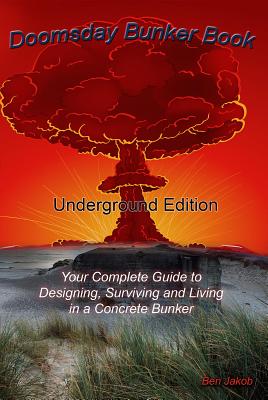 Doomsday Bunker Book

Underground Edition

Your Complete Guide to Designing, Surviving and Living in a Concrete Bunker

Ben Jakob